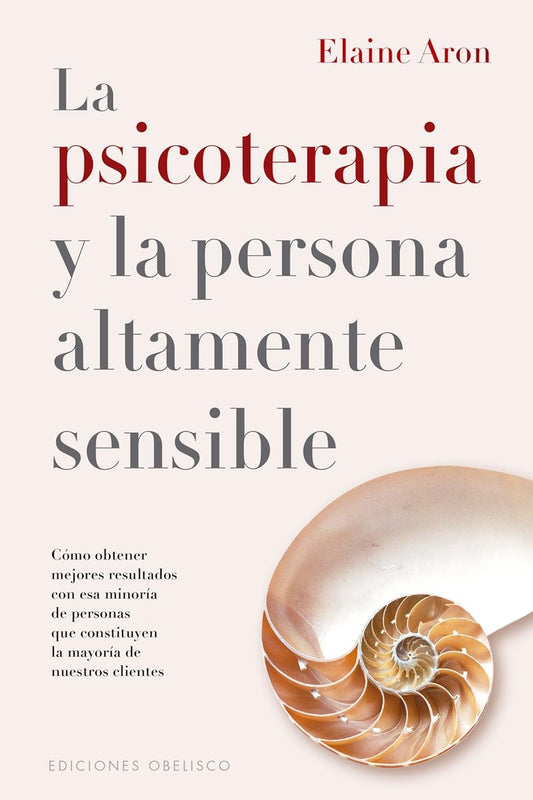 Elaine Aron

La psicoterapia y la persona altamente sensible

Cómo obtener mejores resultados con esa minoría de personas que constituyen la mayoría de nuestros clientes

EDICIONES OBELISCO